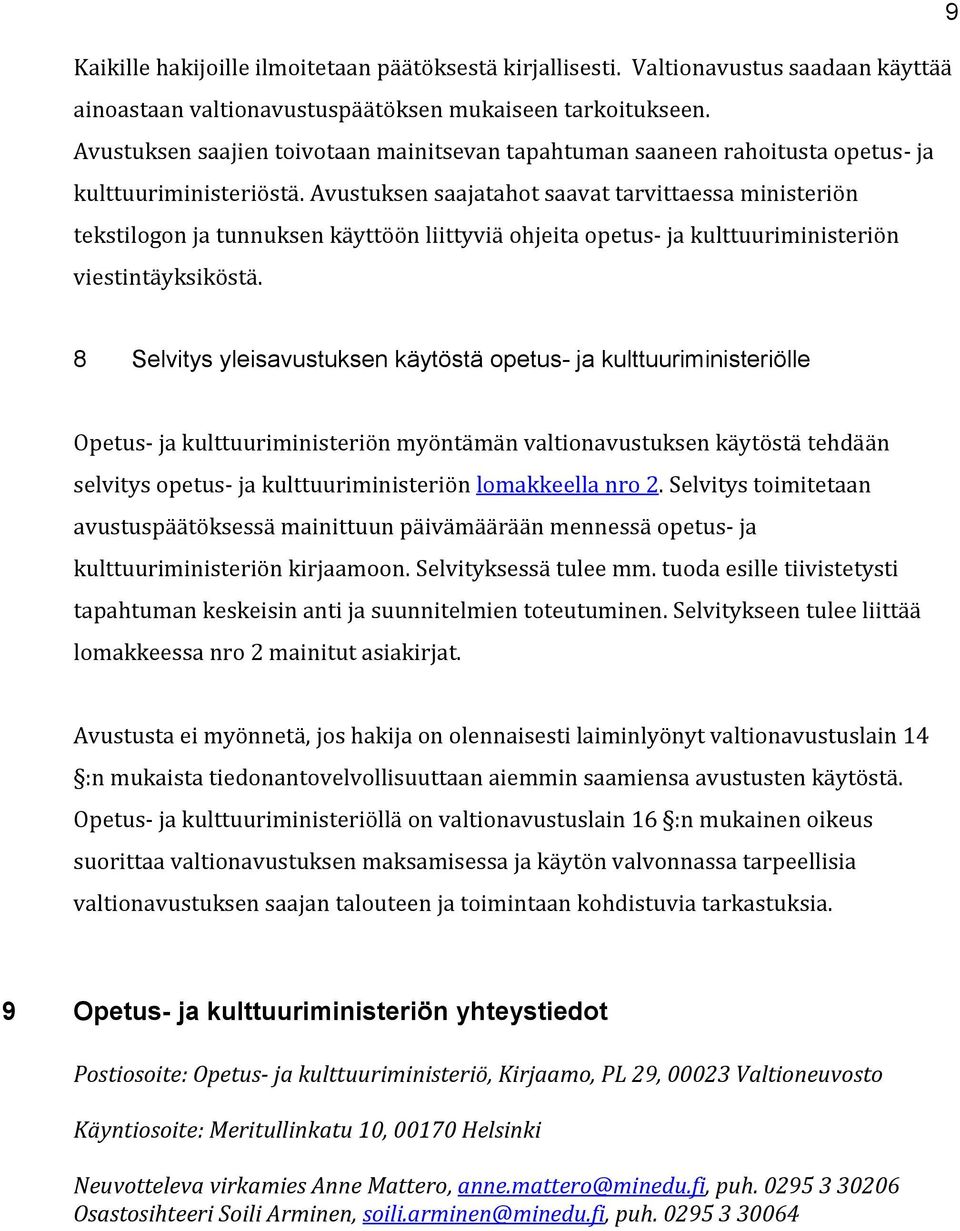 9

Kaikille hakijoille ilmoitetaan päätöksestä kirjallisesti. Valtionavustus saadaan käyttää ainoastaan valtionavustuspäätöksen mukaiseen tarkoitukseen. Avustuksen saajien toivotaan mainitsevan tapahtuman saaneen rahoitusta opetus- ja kulttuuriministeriöstä. Avustuksen saajatahot saavat tarvittaessa ministeriön tekstilogon ja tunnuksen käyttöön liittyviä ohjeita opetus- ja kulttuuriministeriön viestintäyksiköstä.

8 Selvitys yleisavustuksen käytöstä opetus- ja kulttuuriministeriölle

Opetus- ja kulttuuriministeriön myöntämän valtionavustuksen käytöstä tehdään selvitys opetus- ja kulttuuriministeriön lomakkeella nro 2. Selvitys toimitetaan avustuspäätöksessä mainittuun päivämäärään mennessä opetus- ja kulttuuriministeriön kirjaamoon. Selvityksessä tulee mm. tuoda esille tiivistetysti tapahtuman keskeisin anti ja suunnitelmien toteutuminen. Selvitykseen tulee liittää lomakkeessa nro 2 mainitut asiakirjat.

Avustusta ei myönnetä, jos hakija on olennaisesti laiminlyönyt valtionavustuslain 14 §:n mukaista tiedonantovelvollisuuttaan aiemmin saamiensa avustusten käytöstä. Opetus- ja kulttuuriministeriöllä on valtionavustuslain 16 §:n mukainen oikeus suorittaa valtionavustuksen maksamisessa ja käytön valvonnassa tarpeellisia valtionavustuksen saajan talouteen ja toimintaan kohdistuvia tarkastuksia.

9 Opetus- ja kulttuuriministeriön yhteystiedot

Postiosoite: Opetus- ja kulttuuriministeriö, Kirjaamo, PL 29, 00023 Valtioneuvosto

Käyntiosoite: Meritullinkatu 10, 00170 Helsinki

Neuvotteleva virkamies Anne Mattero, anne.mattero@minedu.fi, puh. 0295 3 30206
Osastosihteeri Soili Arminen, soili.arminen@minedu.fi, puh. 0295 3 30064